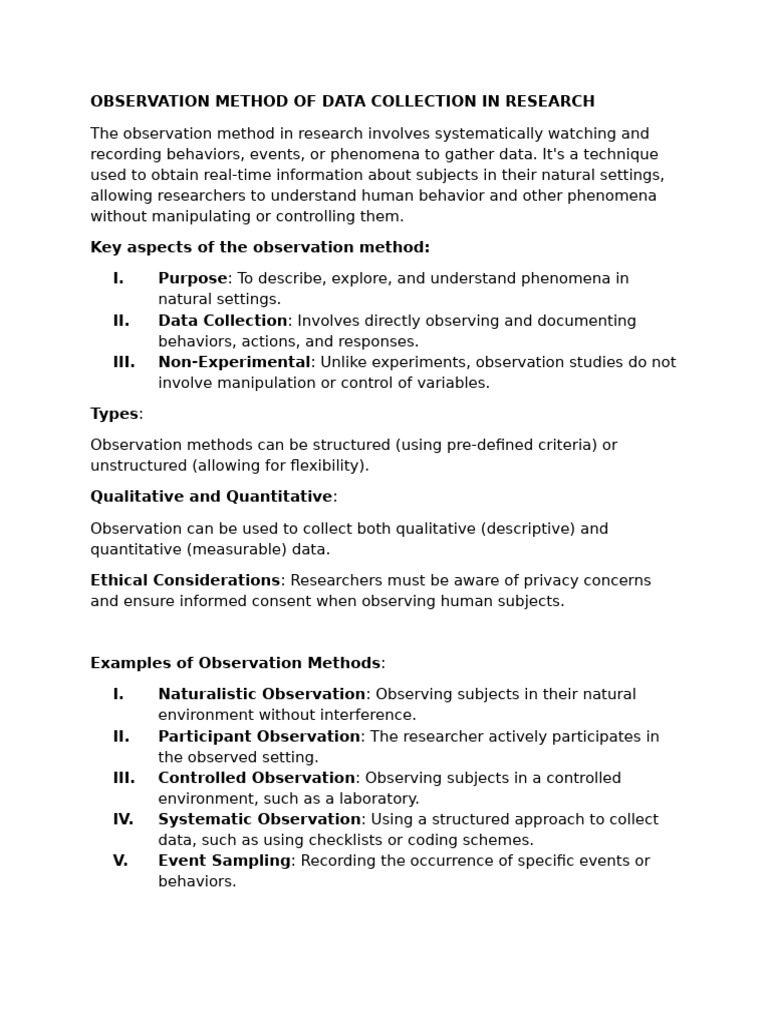 OBSERVATION METHOD OF DATA COLLECTION IN RESEARCH

The observation method in research involves systematically watching and recording behaviors, events, or phenomena to gather data. It's a technique used to obtain real-time information about subjects in their natural settings, allowing researchers to understand human behavior and other phenomena without manipulating or controlling them.

Key aspects of the observation method:

I. Purpose: To describe, explore, and understand phenomena in natural settings.
II. Data Collection: Involves directly observing and documenting behaviors, actions, and responses.
III. Non-Experimental: Unlike experiments, observation studies do not involve manipulation or control of variables.

Types:

Observation methods can be structured (using pre-defined criteria) or unstructured (allowing for flexibility).

Qualitative and Quantitative:

Observation can be used to collect both qualitative (descriptive) and quantitative (measurable) data.

Ethical Considerations: Researchers must be aware of privacy concerns and ensure informed consent when observing human subjects.

Examples of Observation Methods:

I. Naturalistic Observation: Observing subjects in their natural environment without interference.
II. Participant Observation: The researcher actively participates in the observed setting.
III. Controlled Observation: Observing subjects in a controlled environment, such as a laboratory.
IV. Systematic Observation: Using a structured approach to collect data, such as using checklists or coding schemes.
V. Event Sampling: Recording the occurrence of specific events or behaviors.